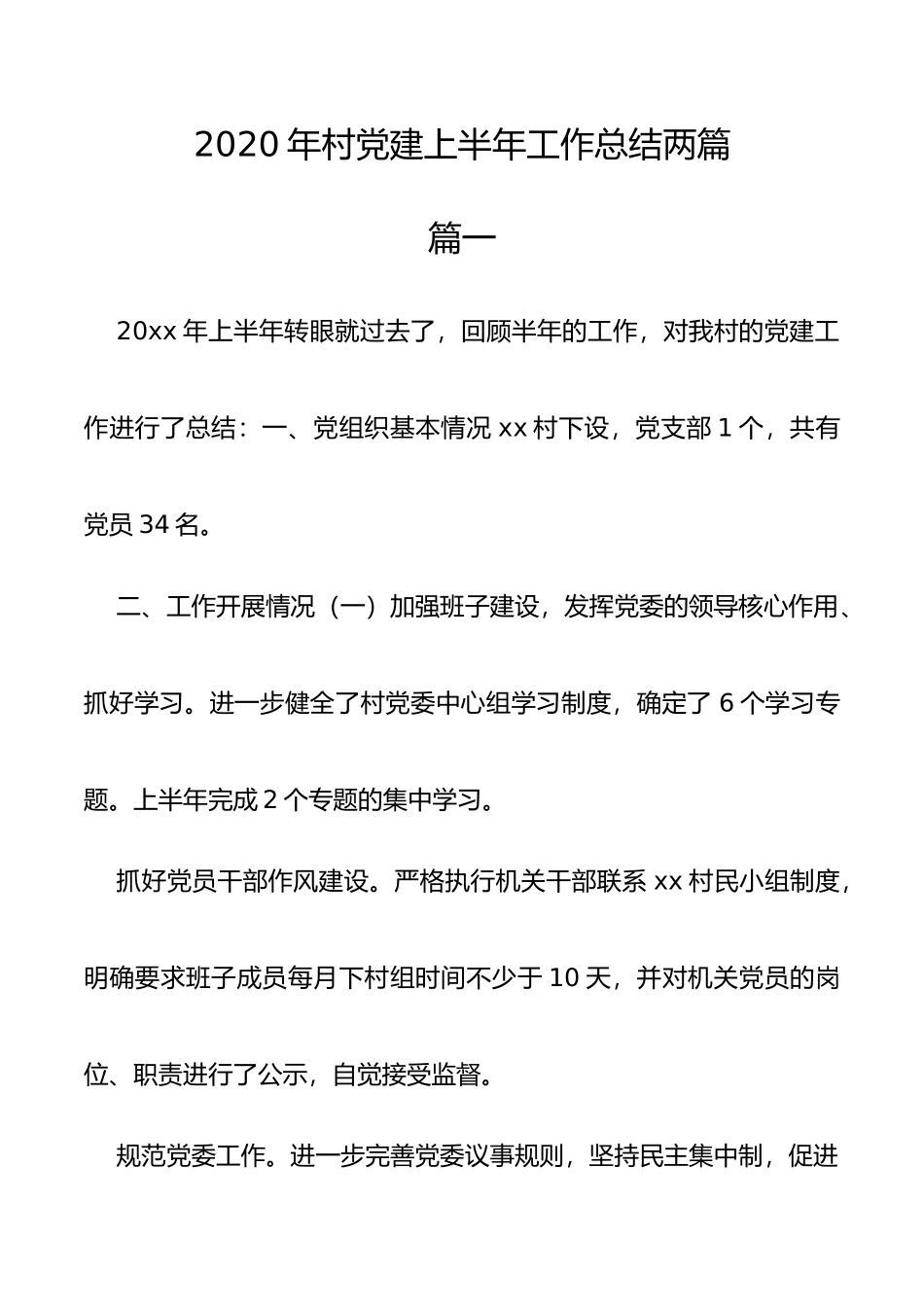 2020 年村党建上半年工作总结两篇

篇一

20xx 年上半年转眼就过去了，回顾半年的工作，对我村的党建工作进行了总结：一、党组织基本情况 xx 村下设，党支部 1 个，共有党员 34 名。

二、工作开展情况（一）加强班子建设，发挥党委的领导核心作用、抓好学习。进一步健全了村党委中心组学习制度，确定了 6 个学习专题。上半年完成 2 个专题的集中学习。

抓好党员干部作风建设。严格执行机关干部联系 xx 村民小组制度，明确要求班子成员每月下村组时间不少于 10 天，并对机关党员的岗位、职责进行了公示，自觉接受监督。

规范党委工作。进一步完善党委议事规则，坚持民主集中制，促进